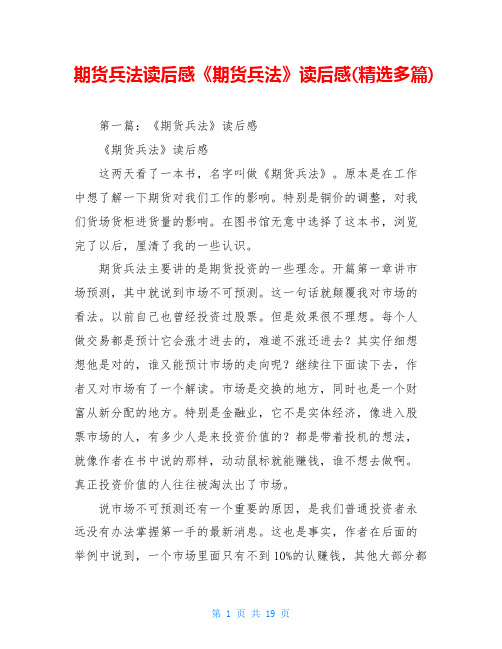 期货兵法读后感《期货兵法》读后感(精选多篇)

第一篇：《期货兵法》读后感

《期货兵法》读后感

这两天看了一本书，名字叫做《期货兵法》。原本是在工作中想了解一下期货对我们工作的影响。特别是铜价的调整，对我们货场货柜进货量的影响。在图书馆无意中选择了这本书，浏览完了以后，厘清了我的一些认识。

期货兵法主要讲的是期货投资的一些理念。开篇第一章讲市场预测，其中就说到市场不可预测。这一句话就颠覆我对市场的看法。以前自己也曾经投资过股票。但是效果很不理想。每个人做交易都是预计它会涨才进去的，难道不涨还进去？其实仔细想想他是对的，谁又能预计市场的走向呢？继续往下面读下去，作者又对市场有了一个解读。市场是交换的地方，同时也是一个财富从新分配的地方。特别是金融业，它不是实体经济，像进入股票市场的人，有多少人是来投资价值的？都是带着投机的想法，就像作者在书中说的那样，动动鼠标就能赚钱，谁不想去做啊。真正投资价值的人往往被淘汰出了市场。

说市场不可预测还有一个重要的原因，是我们普通投资者永远没有办法掌握第一手的最新消息。这也是事实，作者在后面的举例中说到，一个市场里面只有不到10%的认赚钱，其他大部分都

第 1 页 共 19 页